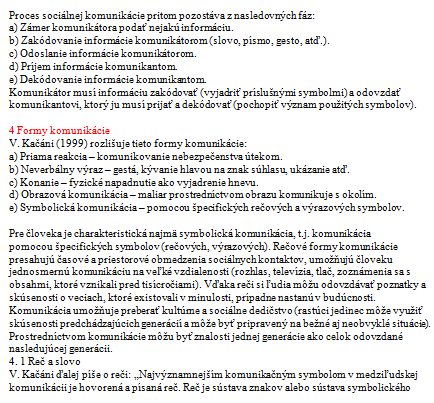 Proces sociálnej komunikácie pritom pozostáva z nasledovných fáz:
a) Zámer komunikátora podať nejakú informáciu.
b) Zakódovanie informácie komunikátorom (slovo, písmo, gesto, atď.).
c) Odoslanie informácie komunikátorom.
d) Príjem informácie komunikantom.
e) Dekódovanie informácie komunikantom.
Komunikátor musí informáciu zakódovať (vyjadriť príslušnými symbolmi) a odovzdať komunikantovi, ktorý ju musí prijať a dekódovať (pochopiť význam použitých symbolov).

4 Formy komunikácie
V. Kačáni (1999) rozlišuje tieto formy komunikácie:
a) Priama reakcia – komunikovanie nebezpečenstva útekom.
b) Neverbálny výraz – gestá, kývanie hlavou na znak súhlasu, ukázanie atď.
c) Konanie – fyzické napadnutie ako vyjadrenie hnevu.
d) Obrazová komunikácia – maliar prostredníctvom obrazu komunikuje s okolím.
e) Symbolická komunikácia – pomocou špecifických rečových a výrazových symbolov.

Pre človeka je charakteristická najmä symbolická komunikácia, t.j. komunikácia pomocou špecifických symbolov (rečových, výrazových). Rečové formy komunikácie presahujú časové a priestorové obmedzenia sociálnych kontaktov, umožňujú človeku jednosmernú komunikáciu na veľké vzdialenosti (rozhlas, televízia, tlač, zoznámenia sa s obsahmi, ktoré vznikali pred tisícročiami). Vďaka reči si ľudia môžu odovzdávať poznatky a skúsenosti o veciach, ktoré existovali v minulosti, prípadne nastanú v budúcnosti. Komunikácia umožňuje preberať kultúrne a sociálne dedičstvo (rastúci jedinec môže využiť skúsenosti predchádzajúcich generácií a môže byť pripravený na bežné aj neobvyklé situácie). Prostredníctvom komunikácie môžu byť znalosti jednej generácie ako celok odovzdané nasledujúcej generácii.
4. 1 Reč a slovo
V. Kačáni ďalej píše o reči: „Najvýznamnejším komunikačným symbolom v medziľudskej komunikácii je hovorená a písaná reč. Reč je sústava znakov alebo sústava symbolického